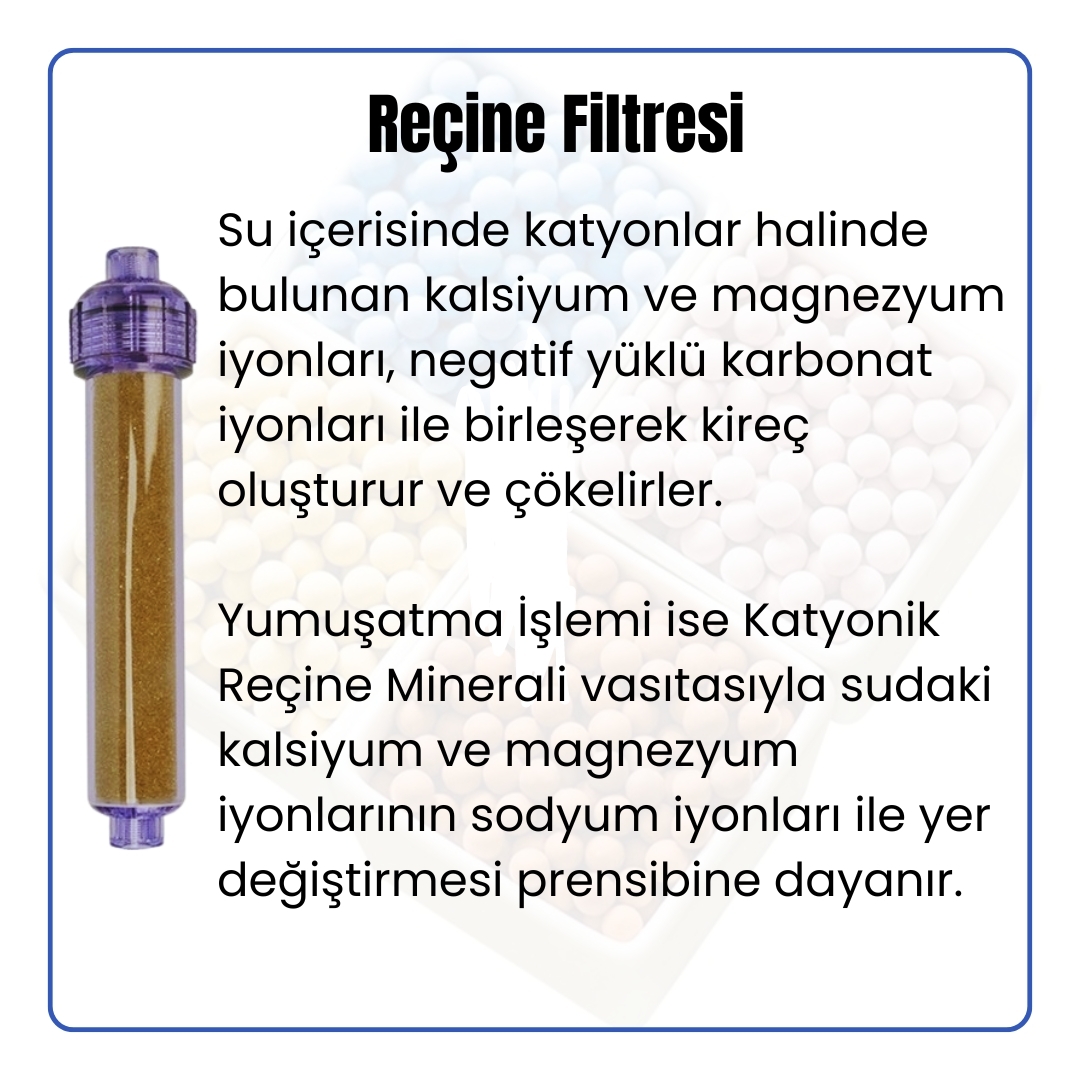 Reçine Filtresi

Su içerisinde katyonlar halinde bulunan kalsiyum ve magnezyum iyonları, negatif yüklü karbonat iyonları ile birleşerek kireç oluşturur ve çökelirler.

Yumuşatma İşlemi ise Katyonik Reçine Minerali vasıtasıyla sudaki kalsiyum ve magnezyum iyonlarının sodyum iyonları ile yer değiştirmesi prensibine dayanır.